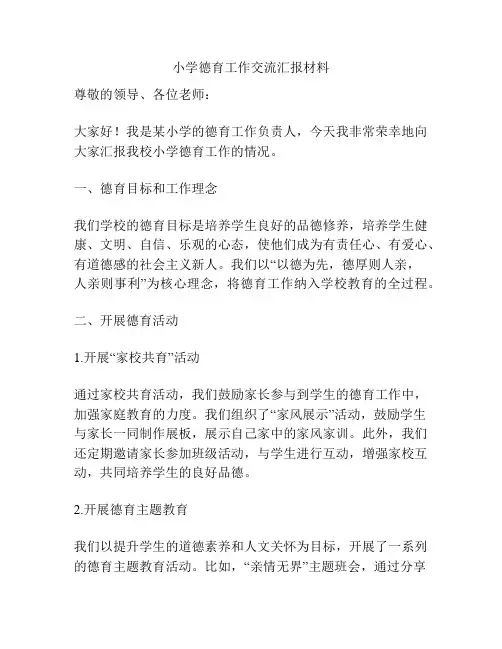 小学德育工作交流汇报材料

尊敬的领导、各位老师：

大家好！我是某小学的德育工作负责人，今天我非常荣幸地向大家汇报我校小学德育工作的情况。

一、德育目标和工作理念

我们学校的德育目标是培养学生良好的品德修养，培养学生健康、文明、自信、乐观的心态，使他们成为有责任心、有爱心、有道德感的社会主义新人。我们以“以德为先，德厚则人亲，人亲则事利”为核心理念，将德育工作纳入学校教育的全过程。

二、开展德育活动

1.开展“家校共育”活动

通过家校共育活动，我们鼓励家长参与到学生的德育工作中，加强家庭教育的力度。我们组织了“家风展示”活动，鼓励学生与家长一同制作展板，展示自己家中的家风家训。此外，我们还定期邀请家长参加班级活动，与学生进行互动，增强家校互动，共同培养学生的良好品德。

2.开展德育主题教育

我们以提升学生的道德素养和人文关怀为目标，开展了一系列的德育主题教育活动。比如，“亲情无界”主题班会，通过分享